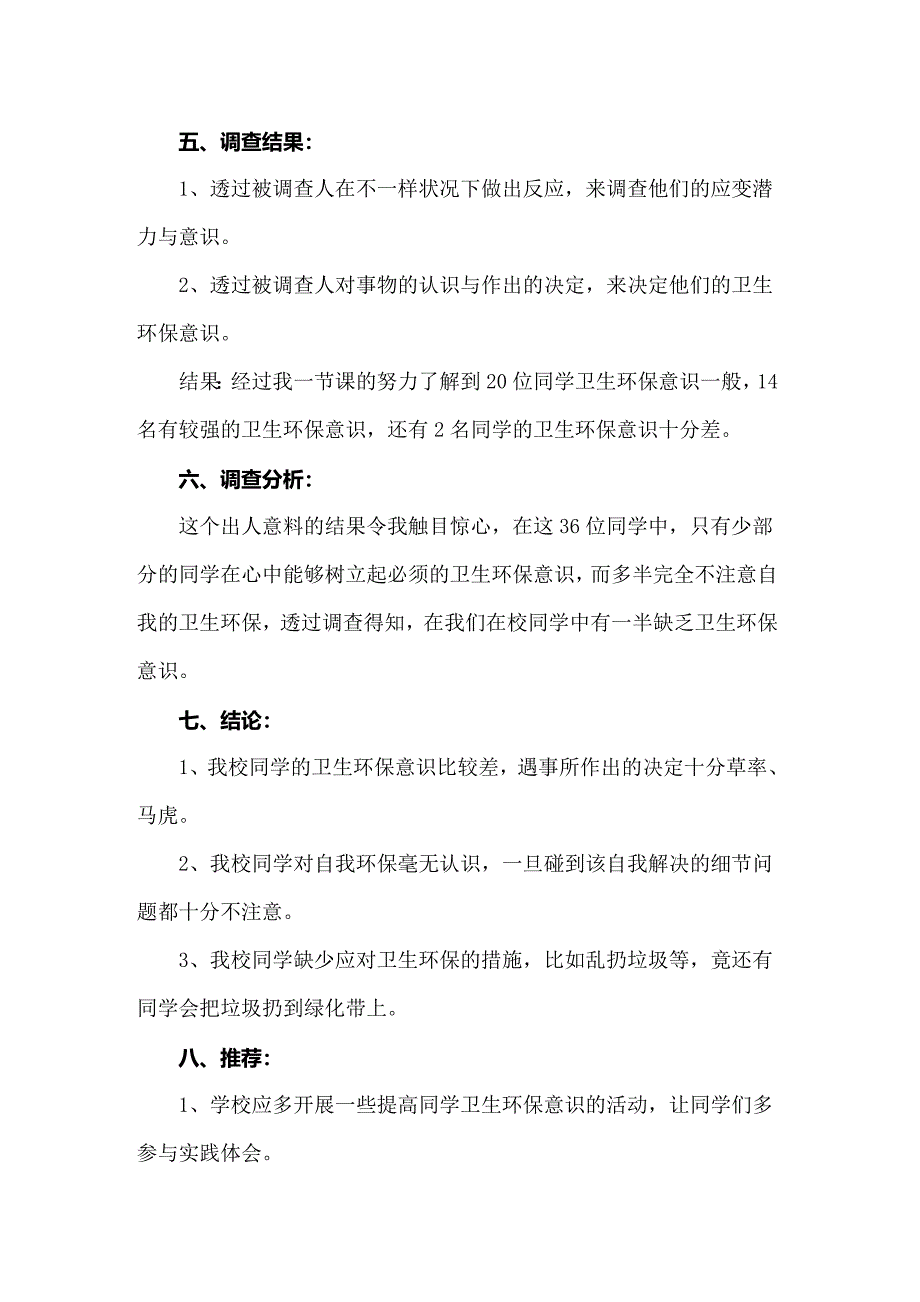 五、调查结果：

1、透过被调查人在不一样状况下做出反应，来调查他们的应变潜力与意识。

2、透过被调查人对事物的认识与作出的决定，来决定他们的卫生环保意识。

结果：经过我一节课的努力了解到 20 位同学卫生环保意识一般，14 名有较强的卫生环保意识，还有 2 名同学的卫生环保意识十分差。

六、调查分析：

这个出人意料的结果令我触目惊心，在这 36 位同学中，只有少部分的同学在心中能够树立起必须的卫生环保意识，而多半完全不注意自我的卫生环保，透过调查得知，在我们在校同学中有一半缺乏卫生环保意识。

七、结论：

1、我校同学的卫生环保意识比较差，遇事所作出的决定十分草率、马虎。

2、我校同学对自我环保毫无认识，一旦碰到该自我解决的细节问题都十分不注意。

3、我校同学缺少应对卫生环保的措施，比如乱扔垃圾等，竟还有同学会把垃圾扔到绿化带上。

八、推荐：

1、学校应多开展一些提高同学卫生环保意识的活动，让同学们多参与实践体会。